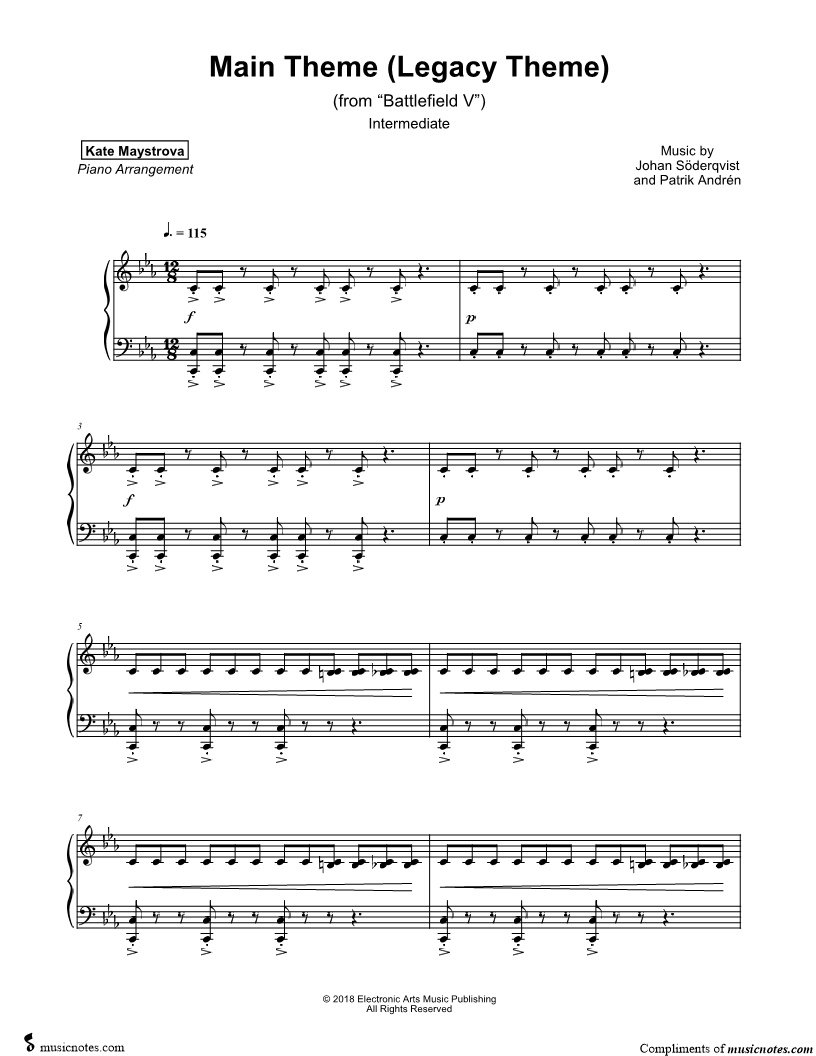 Main Theme (Legacy Theme)

(from "Battlefield V")

Intermediate

Kate Maystrova
Piano Arrangement

Music by
Johan Söderqvist
and Patrik Andrén

♩. = 115

f

p

3

f

p

5

7

© 2018 Electronic Arts Music Publishing
All Rights Reserved

musicnotes.com

Compliments of musicnotes.com